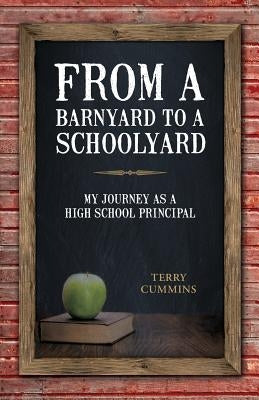 FROM A
BARNYARD TO A
SCHOOLYARD

MY JOURNEY AS A
HIGH SCHOOL PRINCIPAL

TERRY
CUMMINS